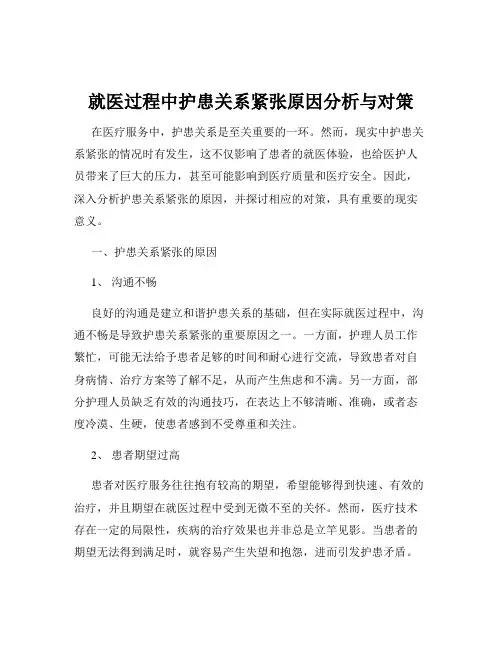 就医过程中护患关系紧张原因分析与对策

在医疗服务中，护患关系是至关重要的一环。然而，现实中护患关系紧张的情况时有发生，这不仅影响了患者的就医体验，也给医护人员带来了巨大的压力，甚至可能影响到医疗质量和医疗安全。因此，深入分析护患关系紧张的原因，并探讨相应的对策，具有重要的现实意义。

一、护患关系紧张的原因

1、 沟通不畅

良好的沟通是建立和谐护患关系的基础，但在实际就医过程中，沟通不畅是导致护患关系紧张的重要原因之一。一方面，护理人员工作繁忙，可能无法给予患者足够的时间和耐心进行交流，导致患者对自身病情、治疗方案等了解不足，从而产生焦虑和不满。另一方面，部分护理人员缺乏有效的沟通技巧，在表达上不够清晰、准确，或者态度冷漠、生硬，使患者感到不受尊重和关注。

2、 患者期望过高

患者对医疗服务往往抱有较高的期望，希望能够得到快速、有效的治疗，并且期望在就医过程中受到无微不至的关怀。然而，医疗技术存在一定的局限性，疾病的治疗效果也并非总是立竿见影。当患者的期望无法得到满足时，就容易产生失望和抱怨，进而引发护患矛盾。